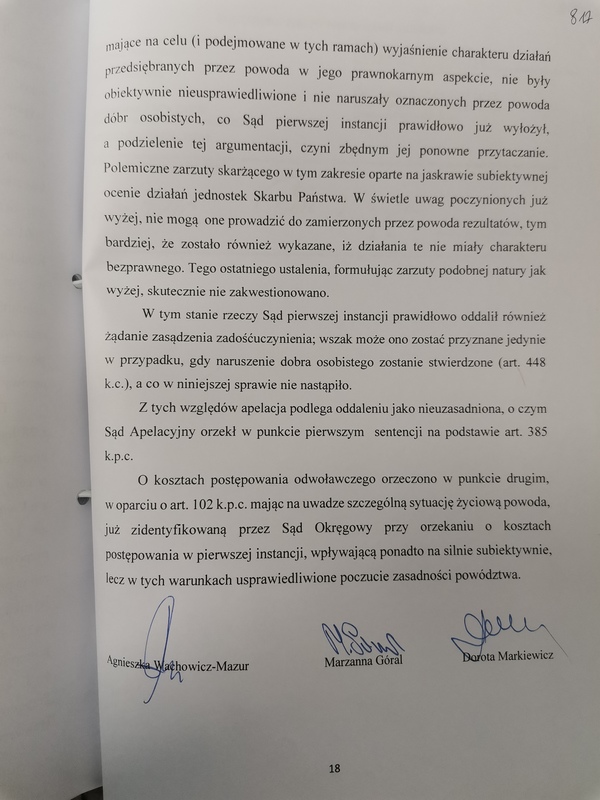 817

mające na celu (i podejmowane w tych ramach) wyjaśnienie charakteru działań przedsiębranych przez powoda w jego prawnokarnym aspekcie, nie były obiektywnie nieusprawiedliwione i nie naruszały oznaczonych przez powoda dóbr osobistych, co Sąd pierwszej instancji prawidłowo już wyłożył, a podzielenie tej argumentacji, czyni zbędnym jej ponowne przytaczanie. Polemiczne zarzuty skarżącego w tym zakresie oparte na jaskrawie subiektywnej ocenie działań jednostek Skarbu Państwa. W świetle uwag poczynionych już wyżej, nie mogą one prowadzić do zamierzonych przez powoda rezultatów, tym bardziej, że zostało również wykazane, iż działania te nie miały charakteru bezprawnego. Tego ostatniego ustalenia, formułując zarzuty podobnej natury jak wyżej, skutecznie nie zakwestionowano.

W tym stanie rzeczy Sąd pierwszej instancji prawidłowo oddalił również żądanie zasądzenia zadośćuczynienia; wszak może ono zostać przyznane jedynie w przypadku, gdy naruszenie dobra osobistego zostanie stwierdzone (art. 448 k.c.), a co w niniejszej sprawie nie nastąpiło.

Z tych względów apelacja podlega oddaleniu jako nieuzasadniona, o czym Sąd Apelacyjny orzekł w punkcie pierwszym sentencji na podstawie art. 385 k.p.c.

O kosztach postępowania odwoławczego orzeczono w punkcie drugim, w oparciu o art. 102 k.p.c. mając na uwadze szczególną sytuację życiową powoda, już zidentyfikowaną przez Sąd Okręgowy przy orzekaniu o kosztach postępowania w pierwszej instancji, wpływającą ponadto na silnie subiektywnie, lecz w tych warunkach usprawiedliwione poczucie zasadności powództwa.

Agnieszka Wachowicz-Mazur

Marzanna Góral

Dorota Markiewicz

18